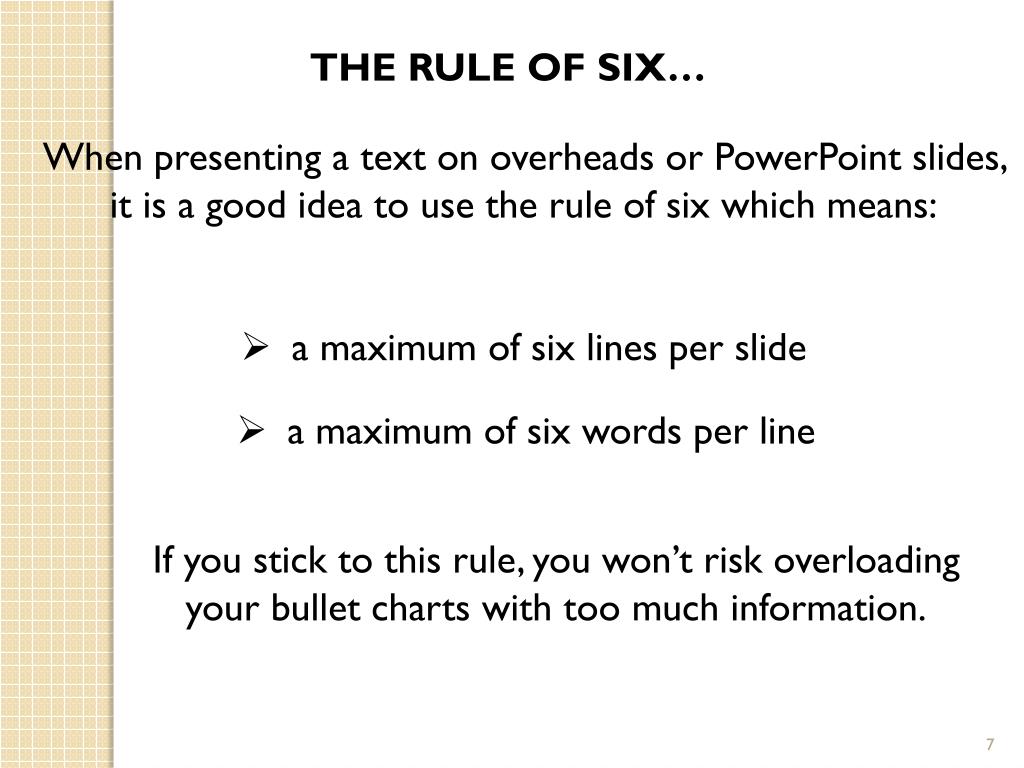 THE RULE OF SIX…

When presenting a text on overheads or PowerPoint slides, it is a good idea to use the rule of six which means:

➢ a maximum of six lines per slide

➢ a maximum of six words per line

If you stick to this rule, you won’t risk overloading your bullet charts with too much information.

7